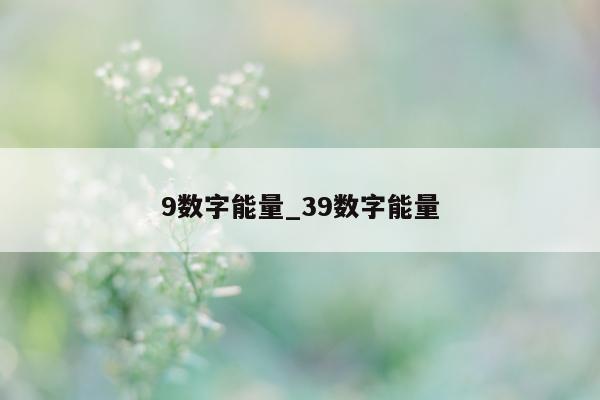 9数字能量_39数字能量